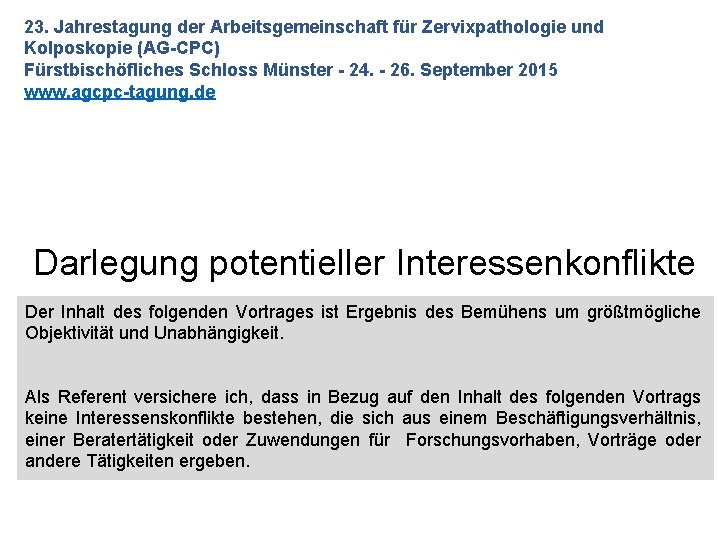 23. Jahrestagung der Arbeitsgemeinschaft für Zervixpathologie und Kolposkopie (AG-CPC)
Fürstbischöfliches Schloss Münster - 24. - 26. September 2015
www.agcpc-tagung.de

Darlegung potentieller Interessenkonflikte

Der Inhalt des folgenden Vortrages ist Ergebnis des Bemühens um größtmögliche Objektivität und Unabhängigkeit.

Als Referent versichere ich, dass in Bezug auf den Inhalt des folgenden Vortrags keine Interessenskonflikte bestehen, die sich aus einem Beschäftigungsverhältnis, einer Beratertätigkeit oder Zuwendungen für Forschungsvorhaben, Vorträge oder andere Tätigkeiten ergeben.